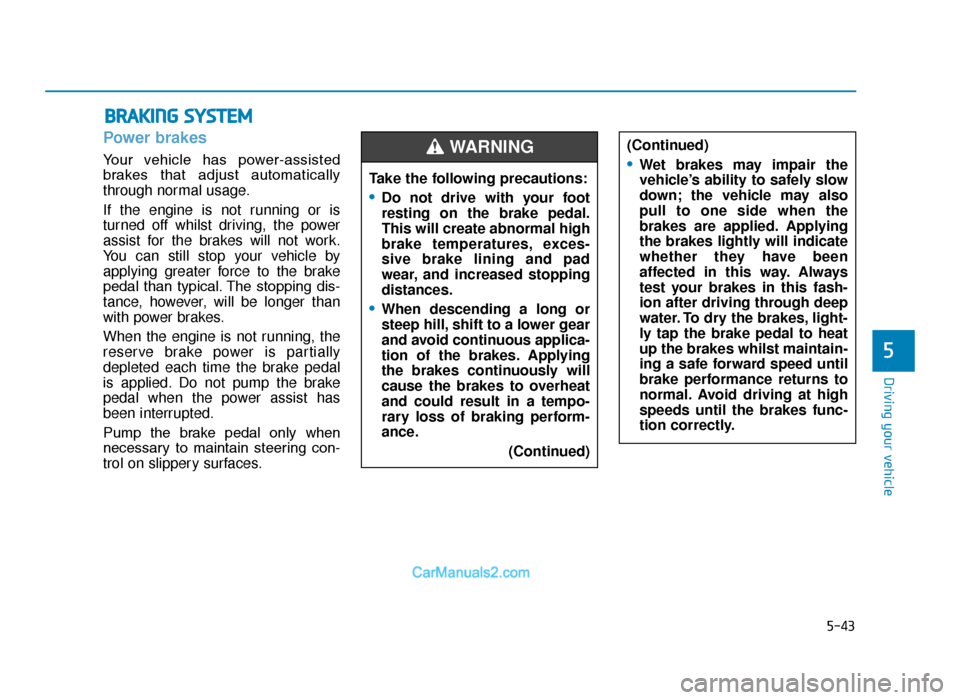 BRAKING SYSTEM

Power brakes

Your vehicle has power-assisted brakes that adjust automatically through normal usage.

If the engine is not running or is turned off whilst driving, the power assist for the brakes will not work. You can still stop your vehicle by applying greater force to the brake pedal than typical. The stopping distance, however, will be longer than with power brakes.

When the engine is not running, the reserve brake power is partially depleted each time the brake pedal is applied. Do not pump the brake pedal when the power assist has been interrupted.

Pump the brake pedal only when necessary to maintain steering control on slippery surfaces.

WARNING

Take the following precautions:

• Do not drive with your foot resting on the brake pedal. This will create abnormal high brake temperatures, excessive brake lining and pad wear, and increased stopping distances.

• When descending a long or steep hill, shift to a lower gear and avoid continuous application of the brakes. Applying the brakes continuously will cause the brakes to overheat and could result in a temporary loss of braking performance.

(Continued)

(Continued)

• Wet brakes may impair the vehicle's ability to safely slow down; the vehicle may also pull to one side when the brakes are applied. Applying the brakes lightly will indicate whether they have been affected in this way. Always test your brakes in this fashion after driving through deep water. To dry the brakes, lightly tap the brake pedal to heat up the brakes whilst maintaining a safe forward speed until brake performance returns to normal. Avoid driving at high speeds until the brakes function correctly.

5

Driving your vehicle

CarManuals2.com

5-43

carmanualsonline.info